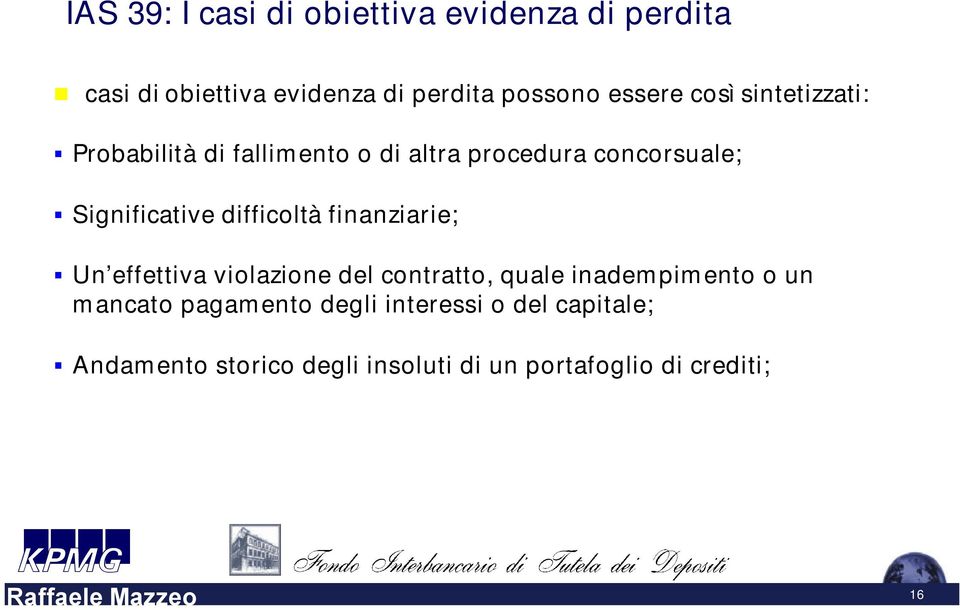 IAS 39: I casi di obiettiva evidenza di perdita

casi di obiettiva evidenza di perdita possono essere così sintetizzati:

Probabilità di fallimento o di altra procedura concorsuale;

Significative difficoltà finanziarie;

Un'effettiva violazione del contratto, quale inadempimento o un mancato pagamento degli interessi o del capitale;

Andamento storico degli insoluti di un portafoglio di crediti;

KPMG

Fondo Interbancario di Tutela dei Depositi

Raffaele Mazzeo

16